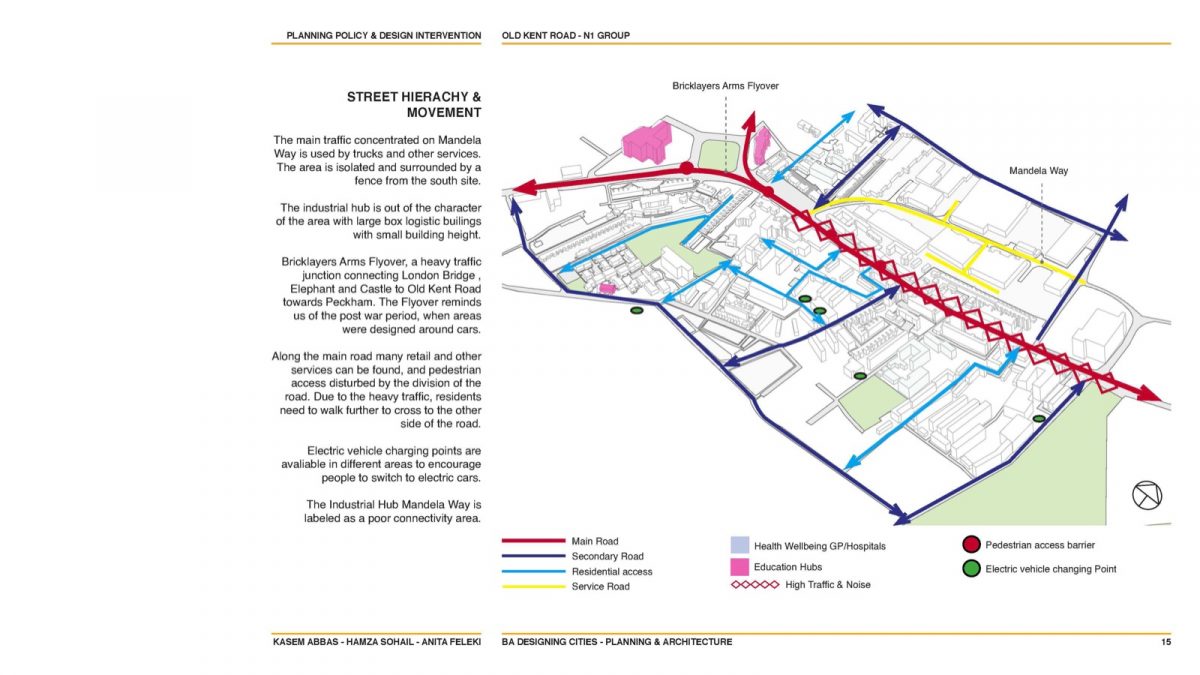 PLANNING POLICY & DESIGN INTERVENTION

OLD KENT ROAD - N1 GROUP

STREET HIERACHY & MOVEMENT

The main traffic concentrated on Mandela Way is used by trucks and other services. The area is isolated and surrounded by a fence from the south site.

The industrial hub is out of the character of the area with large box logistic builings with small building height.

Bricklayers Arms Flyover, a heavy traffic junction connecting London Bridge , Elephant and Castle to Old Kent Road towards Peckham. The Flyover reminds us of the post war period, when areas were designed around cars.

Along the main road many retail and other services can be found, and pedestrian access disturbed by the division of the road. Due to the heavy traffic, residents need to walk further to cross to the other side of the road.

Electric vehicle charging points are avaliable in different areas to encourage people to switch to electric cars.

The Industrial Hub Mandela Way is labeled as a poor connectivity area.

Bricklayers Arms Flyover

Mandela Way

Main Road
Secondary Road
Residential access
Service Road

Health Wellbeing GP/Hospitals
Education Hubs
High Traffic & Noise

Pedestrian access barrier
Electric vehicle changing Point

KASEM ABBAS - HAMZA SOHAIL - ANITA FELEKI

BA DESIGNING CITIES - PLANNING & ARCHITECTURE

15